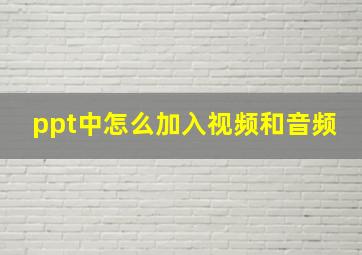 ppt中怎么加入视频和音频